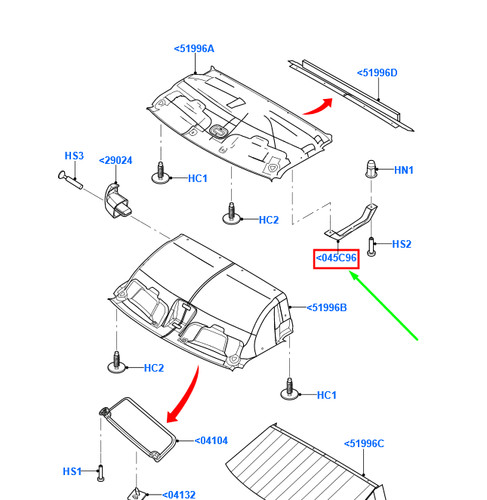 <51996A
<51996D
HS3
<29024
HC1
HN1
HC2
HS2
<045C96
<51996B
HC2
HC1
<04104
<51996C
HS1
<04132